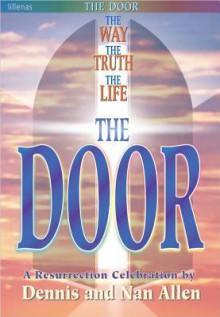 lillenas THE DOOR

THE
WAY
THE
TRUTH
THE
LIFE

THE
DOOR

A Resurrection Celebration by
Dennis and Nan Allen